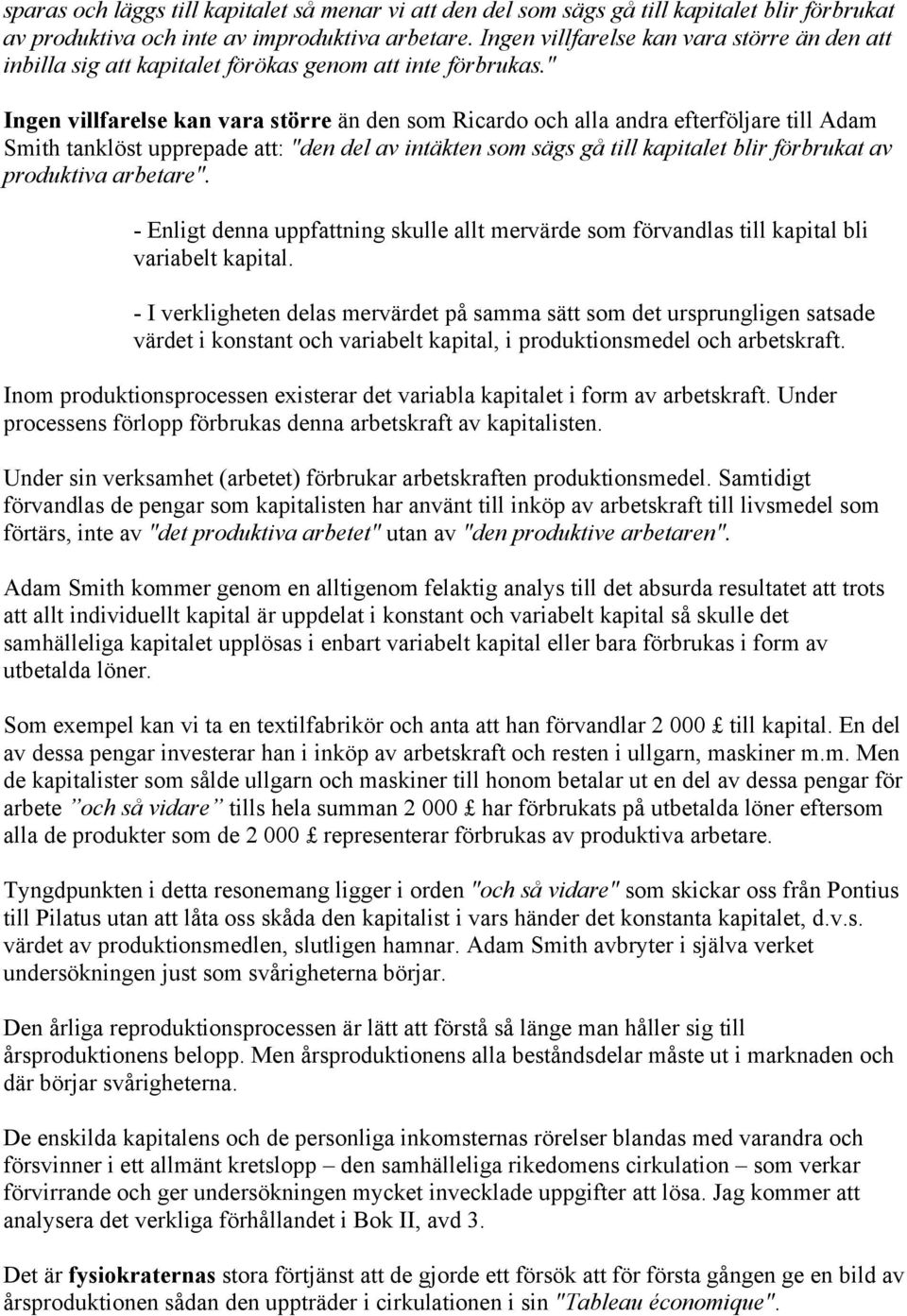 sparas och läggs till kapitalet så menar vi att den del som sägs gå till kapitalet blir förbrukat av produktiva och inte av improduktiva arbetare. Ingen villfarelse kan vara större än den att inbilla sig att kapitalet förökas genom att inte förbrukas."

Ingen villfarelse kan vara större än den som Ricardo och alla andra efterföljare till Adam Smith tanklöst upprepade att: "den del av intäkten som sägs gå till kapitalet blir förbrukat av produktiva arbetare".

- Enligt denna uppfattning skulle allt mervärde som förvandlas till kapital bli variabelt kapital.

- I verkligheten delas mervärdet på samma sätt som det ursprungligen satsade värdet i konstant och variabelt kapital, i produktionsmedel och arbetskraft.

Inom produktionsprocessen existerar det variabla kapitalet i form av arbetskraft. Under processens förlopp förbrukas denna arbetskraft av kapitalisten.

Under sin verksamhet (arbetet) förbrukar arbetskraften produktionsmedel. Samtidigt förvandlas de pengar som kapitalisten har använt till inköp av arbetskraft till livsmedel som förtärs, inte av "det produktiva arbetet" utan av "den produktive arbetaren".

Adam Smith kommer genom en alltigenom felaktig analys till det absurda resultatet att trots att allt individuellt kapital är uppdelat i konstant och variabelt kapital så skulle det samhälleliga kapitalet upplösas i enbart variabelt kapital eller bara förbrukas i form av utbetalda löner.

Som exempel kan vi ta en textilfabrikör och anta att han förvandlar 2 000 £ till kapital. En del av dessa pengar investerar han i inköp av arbetskraft och resten i ullgarn, maskiner m.m. Men de kapitalister som sålde ullgarn och maskiner till honom betalar ut en del av dessa pengar för arbete ”och så vidare” tills hela summan 2 000 £ har förbrukats på utbetalda löner eftersom alla de produkter som de 2 000 £ representerar förbrukas av produktiva arbetare.

Tyngdpunkten i detta resonemang ligger i orden "och så vidare" som skickar oss från Pontius till Pilatus utan att låta oss skåda den kapitalist i vars händer det konstanta kapitalet, d.v.s. värdet av produktionsmedlen, slutligen hamnar. Adam Smith avbryter i själva verket undersökningen just som svårigheterna börjar.

Den årliga reproduktionsprocessen är lätt att förstå så länge man håller sig till årsproduktionens belopp. Men årsproduktionens alla beståndsdelar måste ut i marknaden och där börjar svårigheterna.

De enskilda kapitalens och de personliga inkomsternas rörelser blandas med varandra och försvinner i ett allmänt kretslopp – den samhälleliga rikedomens cirkulation – som verkar förvirrande och ger undersökningen mycket invecklade uppgifter att lösa. Jag kommer att analysera det verkliga förhållandet i Bok II, avd 3.

Det är fysiokraternas stora förtjänst att de gjorde ett försök att för första gången ge en bild av årsproduktionen sådan den uppträder i cirkulationen i sin "Tableau économique".